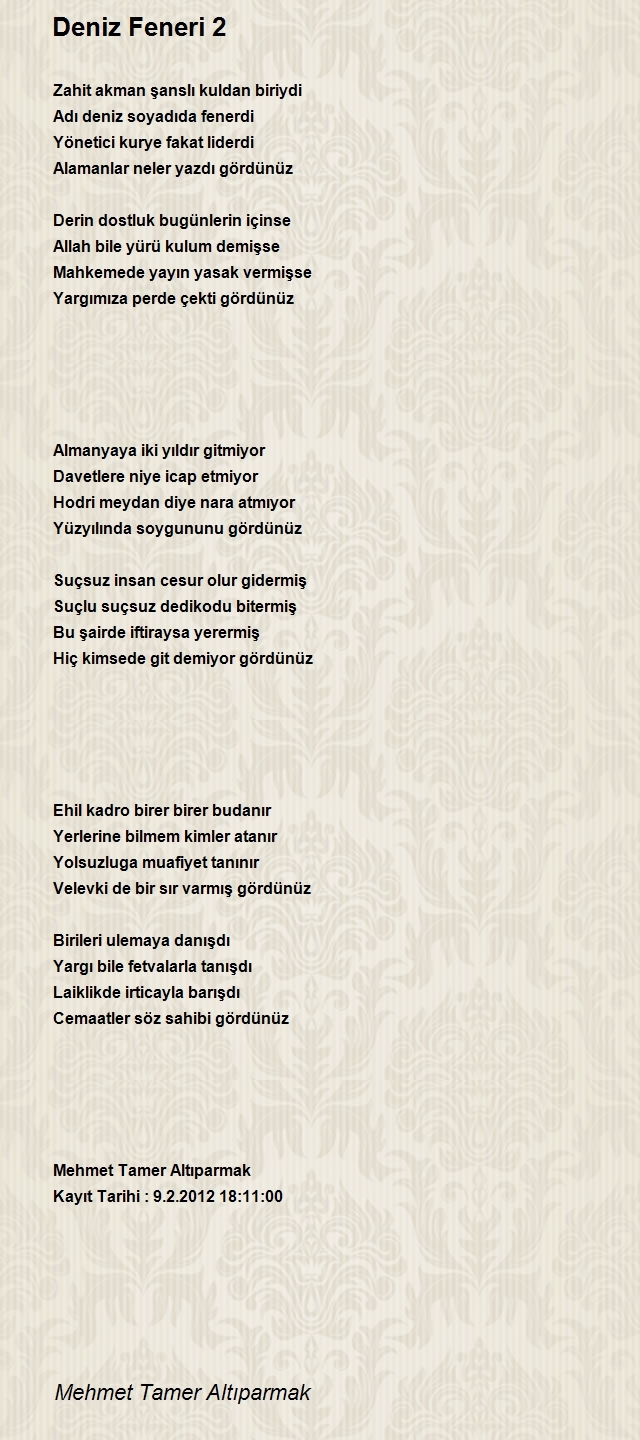 Deniz Feneri 2

Zahit akman şanslı kuldan biriydi
Adı deniz soyadıda fenerdi
Yönetici kurye fakat liderdi
Alamanlar neler yazdı gördünüz

Derin dostluk bugünlerin içinse
Allah bile yürü kulum demişse
Mahkemede yayın yasak vermişse
Yargımıza perde çekti gördünüz

Almanyaya iki yıldır gitmiyor
Davetlere niye icap etmiyor
Hodri meydan diye nara atmıyor
Yüzyılında soygununu gördünüz

Suçsuz insan cesur olur gidermiş
Suçlu suçsuz dedikodu bitermiş
Bu şairde iftiraysa yerermiş
Hiç kimsede git demiyor gördünüz

Ehil kadro birer birer budanır
Yerlerine bilmem kimler atanır
Yolsuzluga muafiyet tanınır
Velevki de bir sır varmış gördünüz

Birileri ulemaya danışdı
Yargı bile fetvalarla tanışdı
Laiklikde irticayla barışdı
Cemaatler söz sahibi gördünüz

Mehmet Tamer Altıparmak
Kayıt Tarihi : 9.2.2012 18:11:00

Mehmet Tamer Altıparmak